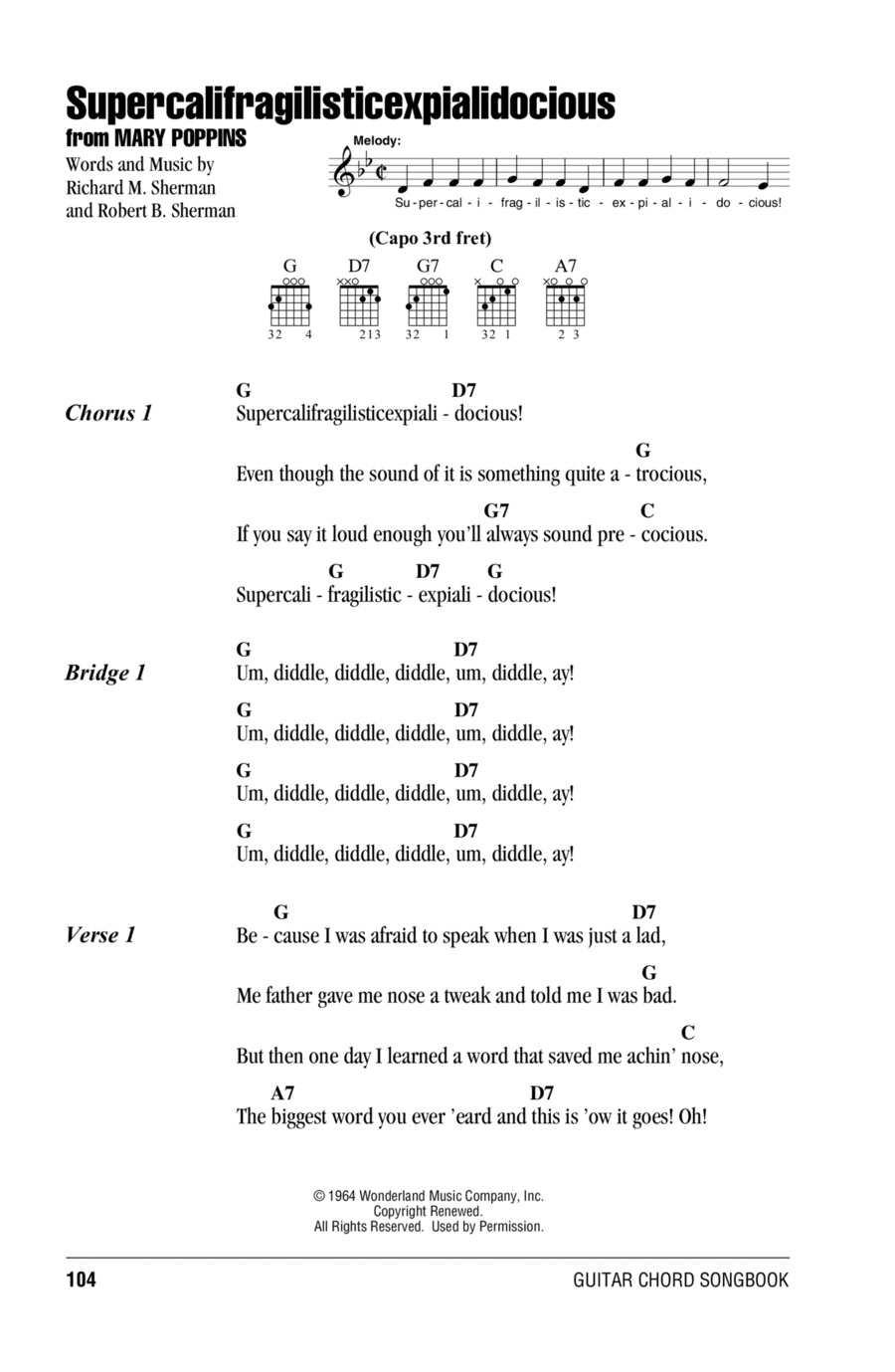 Supercalifragilisticexpialidocious
from MARY POPPINS
Words and Music by Richard M. Sherman and Robert B. Sherman

Melody:
Su - per - cal - i - frag - il - is - tic - ex - pi - al - i - do - cious!

(Capo 3rd fret)

G D7 G7 C A7

32 4 213 32 1 32 1 2 3

Chorus 1
G D7
Supercalifragilisticexpiali - docious!
G
Even though the sound of it is something quite a - trocious,
G7 C
If you say it loud enough you'll always sound pre - cocious.
G D7 G
Supercali - fragilistic - expiali - docious!

Bridge 1
G D7
Um, diddle, diddle, diddle, um, diddle, ay!
G D7
Um, diddle, diddle, diddle, um, diddle, ay!
G D7
Um, diddle, diddle, diddle, um, diddle, ay!
G D7
Um, diddle, diddle, diddle, um, diddle, ay!

Verse 1
G D7
Be - cause I was afraid to speak when I was just a lad,
G
Me father gave me nose a tweak and told me I was bad.
C
But then one day I learned a word that saved me achin' nose,
A7 D7
The biggest word you ever 'eard and this is 'ow it goes! Oh!

© 1964 Wonderland Music Company, Inc.
Copyright Renewed.
All Rights Reserved. Used by Permission.

104 GUITAR CHORD SONGBOOK